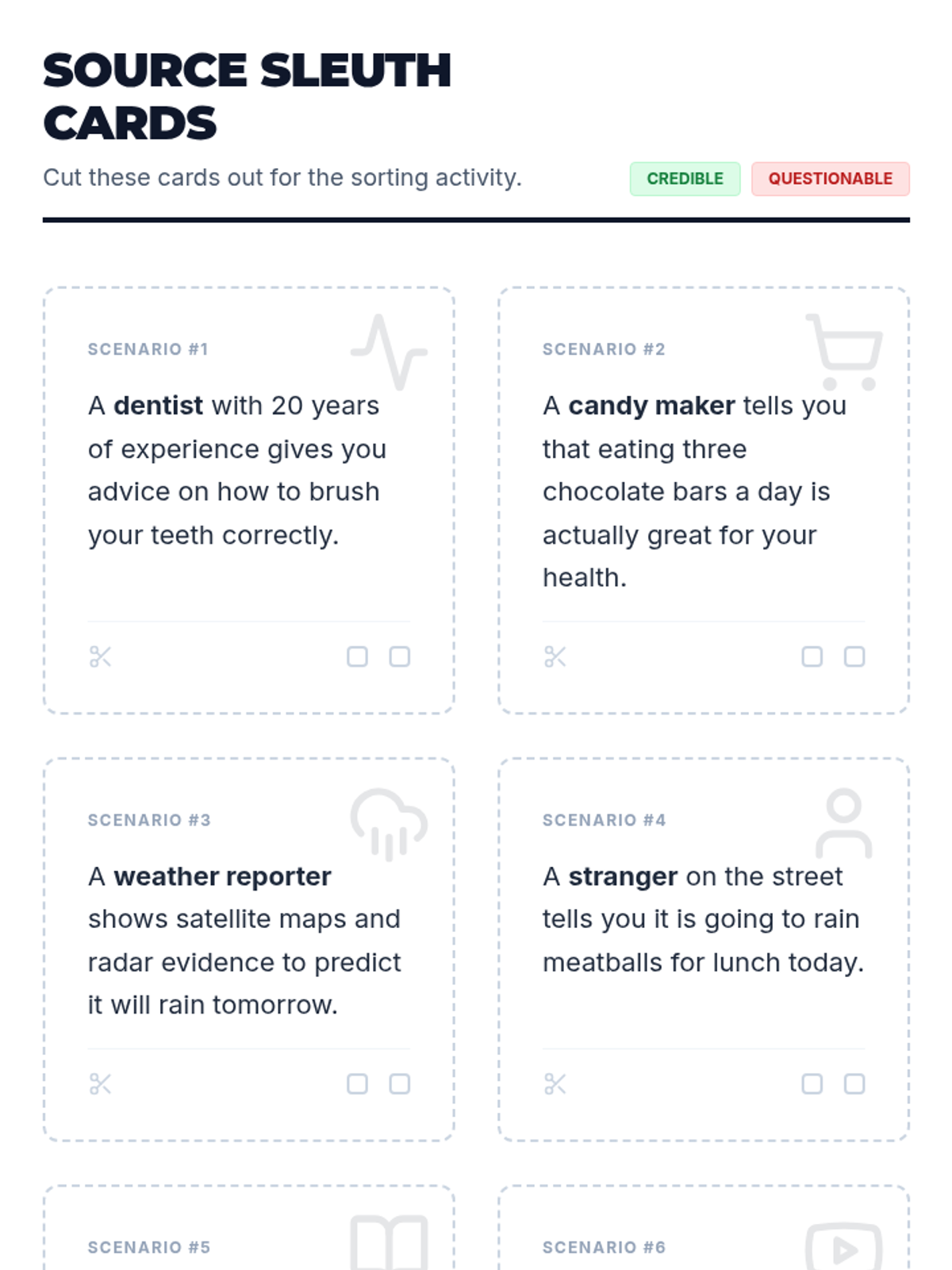 SOURCE SLEUTH CARDS

Cut these cards out for the sorting activity.

CREDIBLE QUESTIONABLE

SCENARIO #1

A dentist with 20 years of experience gives you advice on how to brush your teeth correctly.

☐ ☐

SCENARIO #2

A candy maker tells you that eating three chocolate bars a day is actually great for your health.

☐ ☐

SCENARIO #3

A weather reporter shows satellite maps and radar evidence to predict it will rain tomorrow.

☐ ☐

SCENARIO #4

A stranger on the street tells you it is going to rain meatballs for lunch today.

☐ ☐

SCENARIO #5

SCENARIO #6